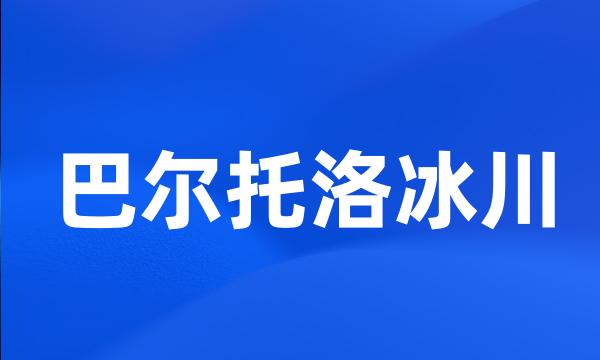 巴尔托洛冰川